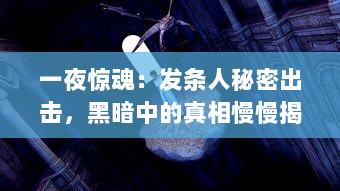 一夜惊魂：发条人秘密出击，黑暗中的真相慢慢揭